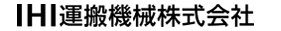 IHI運搬機械株式会社